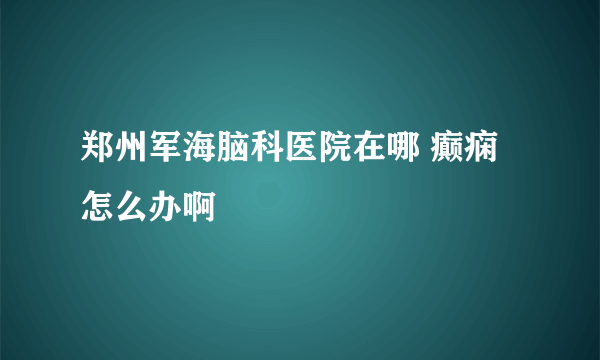 郑州军海脑科医院在哪 癫痫怎么办啊